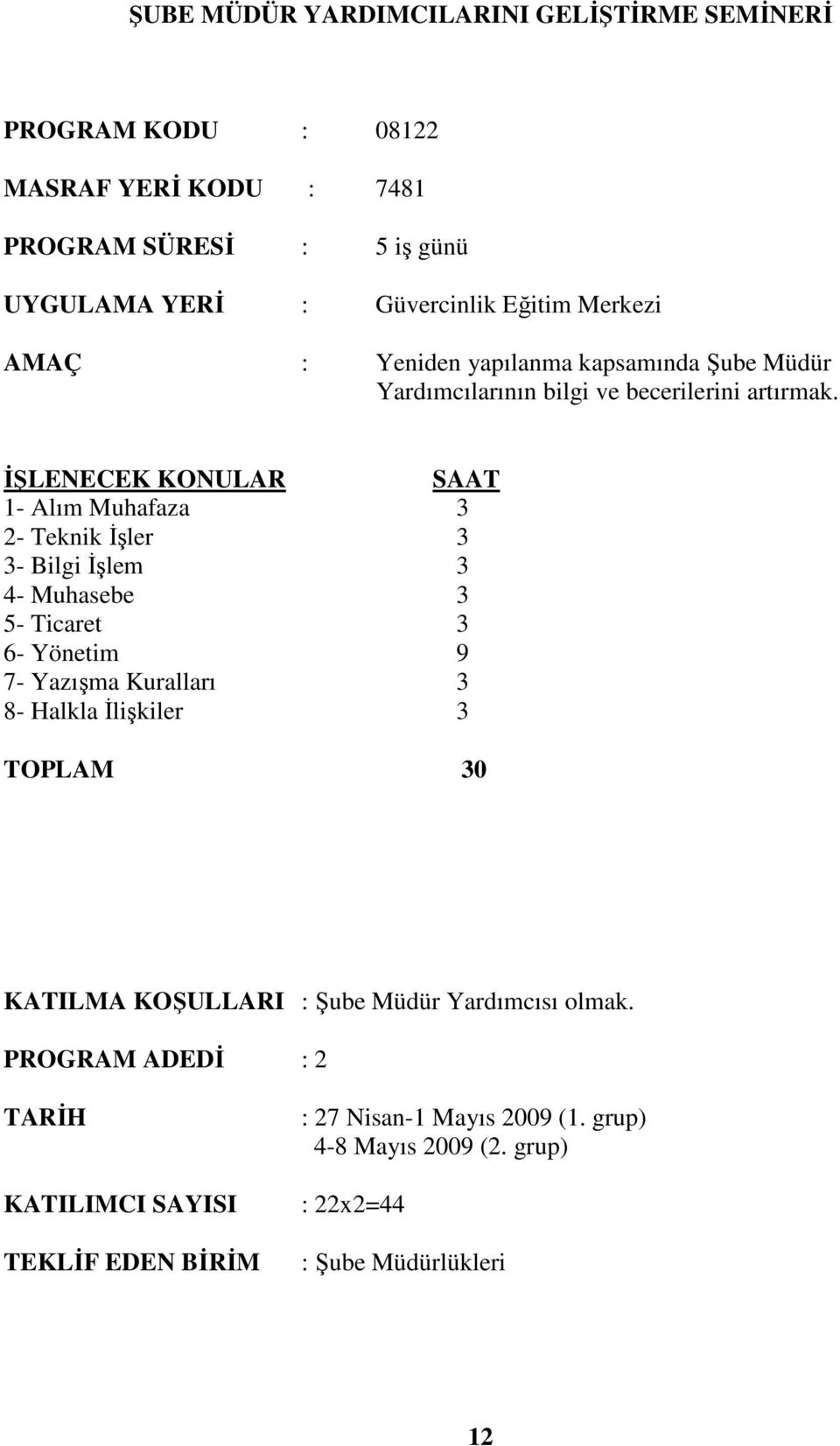 ŞUBE MÜDÜR YARDIMCILARINI GELİŞTİRME SEMİNERİ

PROGRAM KODU : 08122

MASRAF YERİ KODU : 7481

PROGRAM SÜRESİ : 5 iş günü

UYGULAMA YERİ : Güvercinlik Eğitim Merkezi

AMAÇ : Yeniden yapılanma kapsamında Şube Müdür Yardımcılarının bilgi ve becerilerini artırmak.

| İŞLENECEK KONULAR | SAAT |
|---|---|
| 1- Alım Muhafaza | 3 |
| 2- Teknik İşler | 3 |
| 3- Bilgi İşlem | 3 |
| 4- Muhasebe | 3 |
| 5- Ticaret | 3 |
| 6- Yönetim | 9 |
| 7- Yazışma Kuralları | 3 |
| 8- Halkla İlişkiler | 3 |
| TOPLAM | 30 |

KATILMA KOŞULLARI : Şube Müdür Yardımcısı olmak.

PROGRAM ADEDİ : 2

TARİH : 27 Nisan-1 Mayıs 2009 (1. grup)
4-8 Mayıs 2009 (2. grup)

KATILIMCI SAYISI : 22x2=44

TEKLİF EDEN BİRİM : Şube Müdürlükleri

12